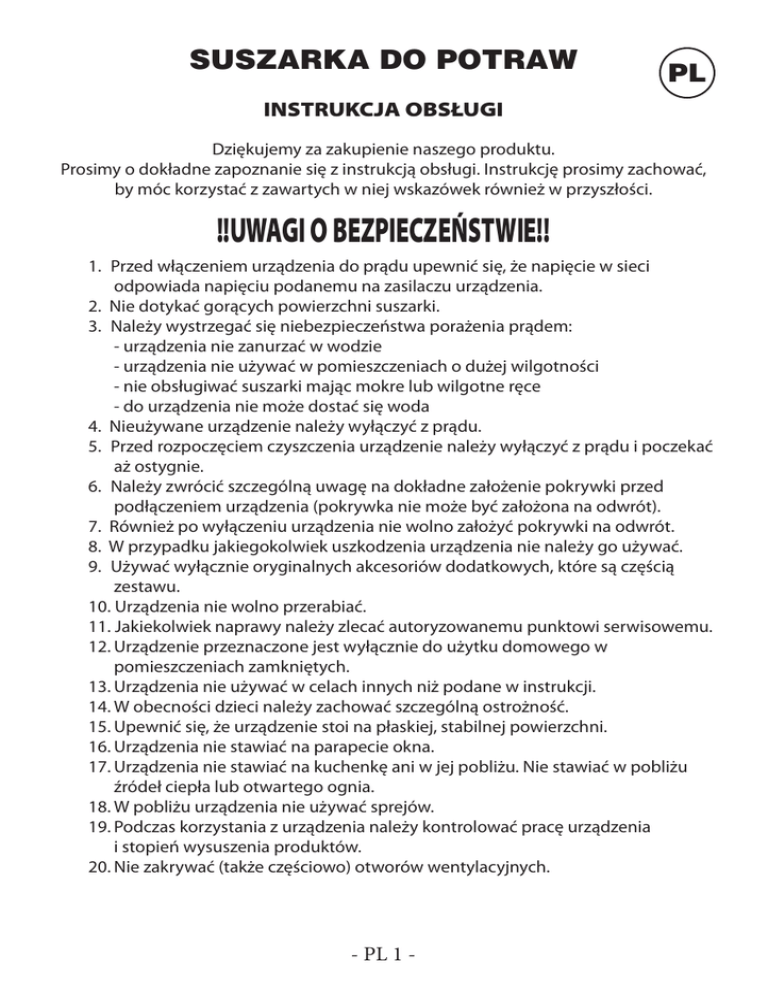 SUSZARKA DO POTRAW

PL

INSTRUKCJA OBSŁUGI

Dziękujemy za zakupienie naszego produktu.
Prosimy o dokładne zapoznanie się z instrukcją obsługi. Instrukcję prosimy zachować, by móc korzystać z zawartych w niej wskazówek również w przyszłości.

!!UWAGI O BEZPIECZEŃSTWIE!!

1. Przed włączeniem urządzenia do prądu upewnić się, że napięcie w sieci odpowiada napięciu podanemu na zasilaczu urządzenia.
2. Nie dotykać gorących powierzchni suszarki.
3. Należy wystrzegać się niebezpieczeństwa porażenia prądem:
- urządzenia nie zanurzać w wodzie
- urządzenia nie używać w pomieszczeniach o dużej wilgotności
- nie obsługiwać suszarki mając mokre lub wilgotne ręce
- do urządzenia nie może dostać się woda
4. Nieużywane urządzenie należy wyłączyć z prądu.
5. Przed rozpoczęciem czyszczenia urządzenie należy wyłączyć z prądu i poczekać aż ostygnie.
6. Należy zwrócić szczególną uwagę na dokładne założenie pokrywki przed podłączeniem urządzenia (pokrywka nie może być założona na odwrót).
7. Również po wyłączeniu urządzenia nie wolno założyć pokrywki na odwrót.
8. W przypadku jakiegokolwiek uszkodzenia urządzenia nie należy go używać.
9. Używać wyłącznie oryginalnych akcesoriów dodatkowych, które są częścią zestawu.
10. Urządzenia nie wolno przerabiać.
11. Jakiekolwiek naprawy należy zlecać autoryzowanemu punktowi serwisowemu.
12. Urządzenie przeznaczone jest wyłącznie do użytku domowego w pomieszczeniach zamkniętych.
13. Urządzenia nie używać w celach innych niż podane w instrukcji.
14. W obecności dzieci należy zachować szczególną ostrożność.
15. Upewnić się, że urządzenie stoi na płaskiej, stabilnej powierzchni.
16. Urządzenia nie stawiać na parapecie okna.
17. Urządzenia nie stawiać na kuchenkę ani w jej pobliżu. Nie stawiać w pobliżu źródeł ciepła lub otwartego ognia.
18. W pobliżu urządzenia nie używać sprejów.
19. Podczas korzystania z urządzenia należy kontrolować pracę urządzenia i stopień wysuszenia produktów.
20. Nie zakrywać (także częściowo) otworów wentylacyjnych.

- PL 1 -